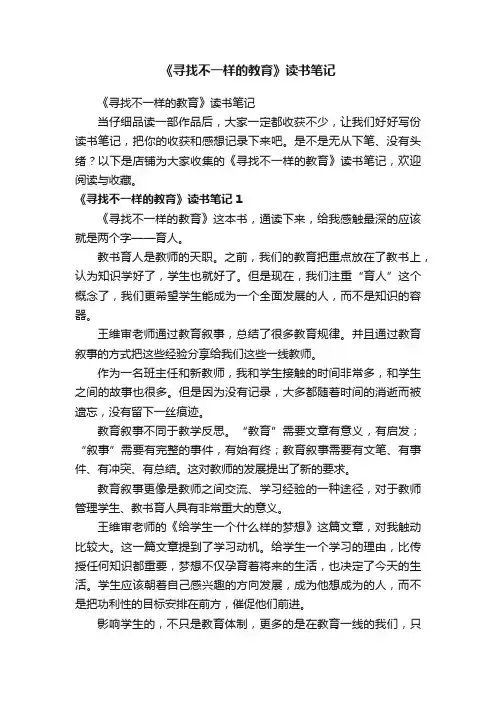 《寻找不一样的教育》读书笔记

《寻找不一样的教育》读书笔记

当仔细品读一部作品后，大家一定都收获不少，让我们好好写份读书笔记，把你的收获和感想记录下来吧。是不是无从下笔、没有头绪？以下是店铺为大家收集的《寻找不一样的教育》读书笔记，欢迎阅读与收藏。

《寻找不一样的教育》读书笔记 1

《寻找不一样的教育》这本书，通读下来，给我感触最深的应该就是两个字——育人。

教书育人是教师的天职。之前，我们的教育把重点放在了教书上，认为知识学好了，学生也就好了。但是现在，我们注重“育人”这个概念了，我们更希望学生能成为一个全面发展的人，而不是知识的容器。

王维审老师通过教育叙事，总结了很多教育规律。并且通过教育叙事的方式把这些经验分享给我们这些一线教师。

作为一名班主任和新教师，我和学生接触的时间非常多，和学生之间的故事也很多。但是因为没有记录，大多都随着时间的消逝而被遗忘，没有留下一丝痕迹。

教育叙事不同于教学反思。“教育”需要文章有意义，有启发；“叙事”需要有完整的事件，有始有终；教育叙事需要有文笔、有事件、有冲突、有总结。这对教师的发展提出了新的要求。

教育叙事更像是教师之间交流、学习经验的一种途径，对于教师管理学生、教书育人具有非常重大的意义。

王维审老师的《给学生一个什么样的梦想》这篇文章，对我触动比较大。这一篇文章提到了学习动机。给学生一个学习的理由，比传授任何知识都重要，梦想不仅孕育着将来的生活，也决定了今天的生活。学生应该朝着自己感兴趣的方向发展，成为他想成为的人，而不是把功利性的目标安排在前方，催促他们前进。

影响学生的，不只是教育体制，更多的是在教育一线的我们，只